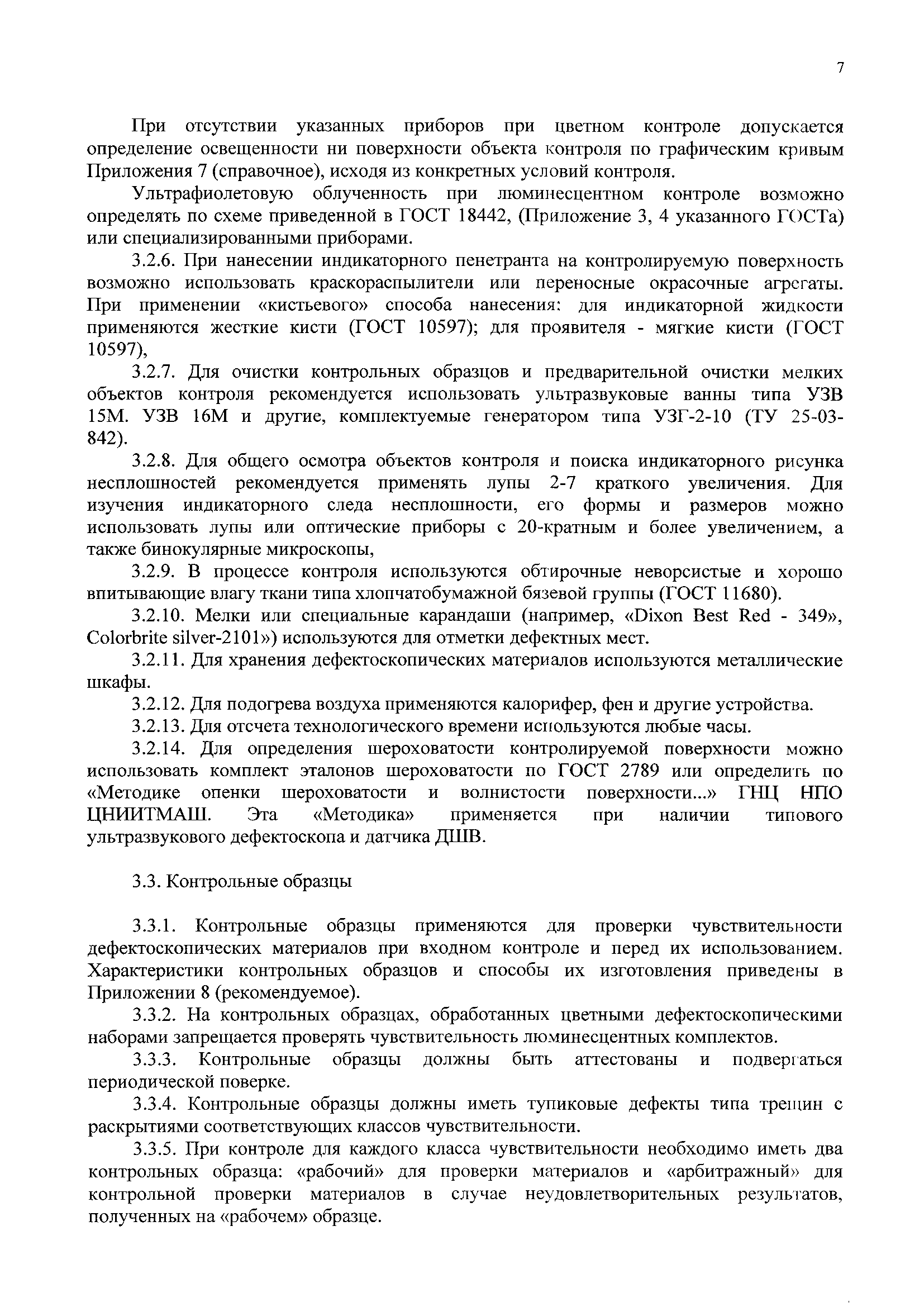 7

При отсутствии указанных приборов при цветном контроле допускается определение освещенности ни поверхности объекта контроля по графическим кривым Приложения 7 (справочное), исходя из конкретных условий контроля.

Ультрафиолетовую облученность при люминесцентном контроле возможно определять по схеме приведенной в ГОСТ 18442, (Приложение 3, 4 указанного ГОСТа) или специализированными приборами.

3.2.6. При нанесении индикаторного пенетранта на контролируемую поверхность возможно использовать краскораспылители или переносные окрасочные агрегаты. При применении «кистьевого» способа нанесения: для индикаторной жидкости применяются жесткие кисти (ГОСТ 10597); для проявителя - мягкие кисти (ГОСТ 10597),

3.2.7. Для очистки контрольных образцов и предварительной очистки мелких объектов контроля рекомендуется использовать ультразвуковые ванны типа УЗВ 15М. УЗВ 16М и другие, комплектуемые генератором типа УЗГ-2-10 (ТУ 25-03-842).

3.2.8. Для общего осмотра объектов контроля и поиска индикаторного рисунка несплошностей рекомендуется применять лупы 2-7 краткого увеличения. Для изучения индикаторного следа несплошности, его формы и размеров можно использовать лупы или оптические приборы с 20-кратным и более увеличением, а также бинокулярные микроскопы,

3.2.9. В процессе контроля используются обтирочные неворсистые и хорошо впитывающие влагу ткани типа хлопчатобумажной бязевой группы (ГОСТ 11680).

3.2.10. Мелки или специальные карандаши (например, «Dixon Best Red - 349», Colorbrite silver-2101») используются для отметки дефектных мест.

3.2.11. Для хранения дефектоскопических материалов используются металлические шкафы.

3.2.12. Для подогрева воздуха применяются калорифер, фен и другие устройства.

3.2.13. Для отсчета технологического времени используются любые часы.

3.2.14. Для определения шероховатости контролируемой поверхности можно использовать комплект эталонов шероховатости по ГОСТ 2789 или определить по «Методике опенки шероховатости и волнистости поверхности...» ГНЦ НПО ЦНИИТМАШ. Эта «Методика» применяется при наличии типового ультразвукового дефектоскопа и датчика ДШВ.

3.3. Контрольные образцы

3.3.1. Контрольные образцы применяются для проверки чувствительности дефектоскопических материалов при входном контроле и перед их использованием. Характеристики контрольных образцов и способы их изготовления приведены в Приложении 8 (рекомендуемое).

3.3.2. На контрольных образцах, обработанных цветными дефектоскопическими наборами запрещается проверять чувствительность люминесцентных комплектов.

3.3.3. Контрольные образцы должны быть аттестованы и подвергаться периодической поверке.

3.3.4. Контрольные образцы должны иметь тупиковые дефекты типа трещин с раскрытиями соответствующих классов чувствительности.

3.3.5. При контроле для каждого класса чувствительности необходимо иметь два контрольных образца: «рабочий» для проверки материалов и «арбитражный» для контрольной проверки материалов в случае неудовлетворительных результатов, полученных на «рабочем» образце.